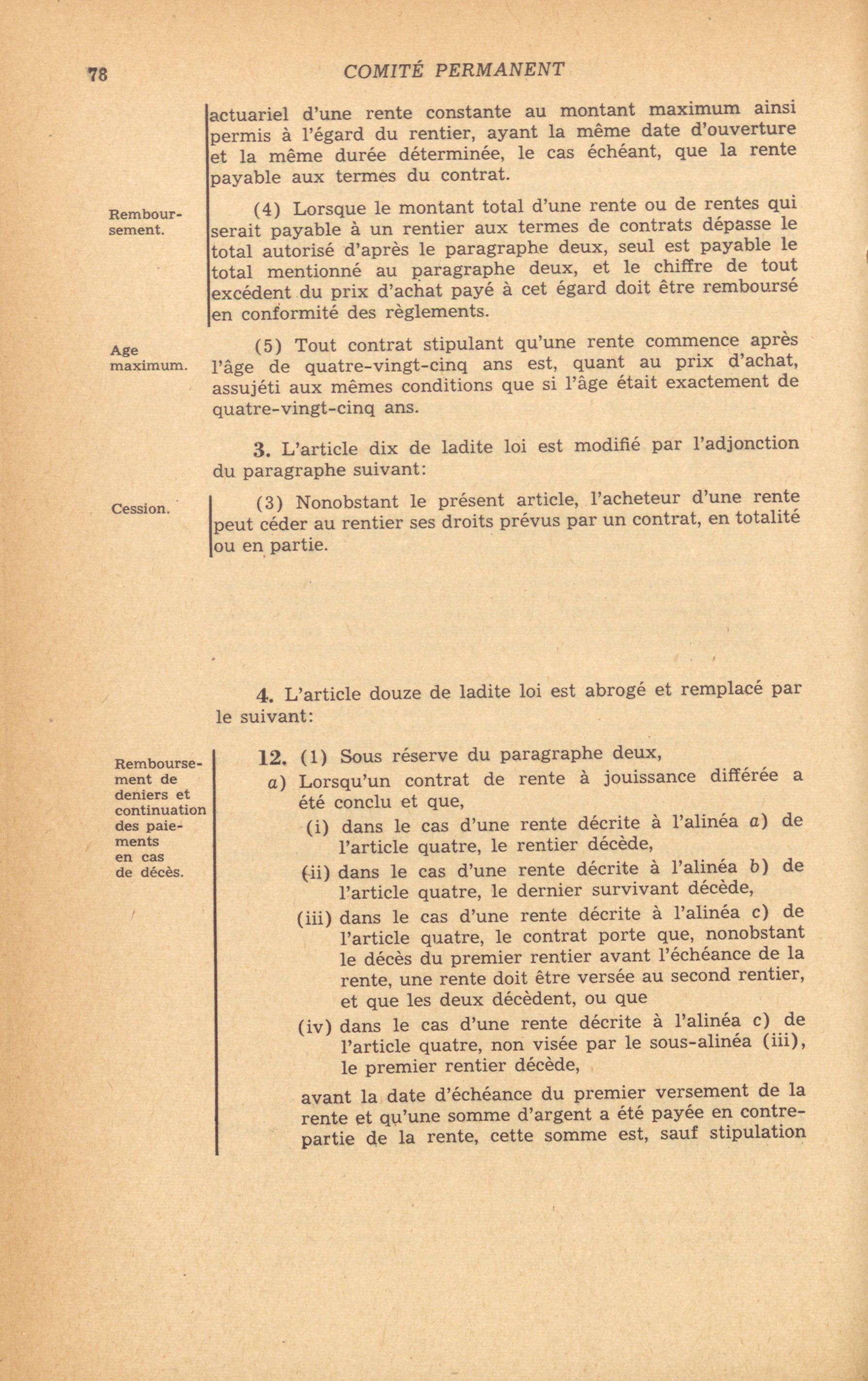 78 COMITÉ PERMANENT

actuariel d'une rente constante au montant maximum ainsi permis à l'égard du rentier, ayant la même date d'ouverture et la même durée déterminée, le cas échéant, que la rente payable aux termes du contrat.

Remboursement.

(4) Lorsque le montant total d'une rente ou de rentes qui serait payable à un rentier aux termes de contrats dépasse le total autorisé d'après le paragraphe deux, seul est payable le total mentionné au paragraphe deux, et le chiffre de tout excédent du prix d'achat payé à cet égard doit être remboursé en conformité des règlements.

Age maximum.

(5) Tout contrat stipulant qu'une rente commence après l'âge de quatre-vingt-cinq ans est, quant au prix d'achat, assujéti aux mêmes conditions que si l'âge était exactement de quatre-vingt-cinq ans.

3. L'article dix de ladite loi est modifié par l'adjonction du paragraphe suivant:

Cession.

(3) Nonobstant le présent article, l'acheteur d'une rente peut céder au rentier ses droits prévus par un contrat, en totalité ou en partie.

4. L'article douze de ladite loi est abrogé et remplacé par le suivant:

Remboursement de deniers et continuation des paiements en cas de décès.

12. (1) Sous réserve du paragraphe deux,
a) Lorsqu'un contrat de rente à jouissance différée a été conclu et que,
(i) dans le cas d'une rente décrite à l'alinéa a) de l'article quatre, le rentier décède,
(ii) dans le cas d'une rente décrite à l'alinéa b) de l'article quatre, le dernier survivant décède,
(iii) dans le cas d'une rente décrite à l'alinéa c) de l'article quatre, le contrat porte que, nonobstant le décès du premier rentier avant l'échéance de la rente, une rente doit être versée au second rentier, et que les deux décèdent, ou que
(iv) dans le cas d'une rente décrite à l'alinéa c) de l'article quatre, non visée par le sous-alinéa (iii), le premier rentier décède,
avant la date d'échéance du premier versement de la rente et qu'une somme d'argent a été payée en contrepartie de la rente, cette somme est, sauf stipulation